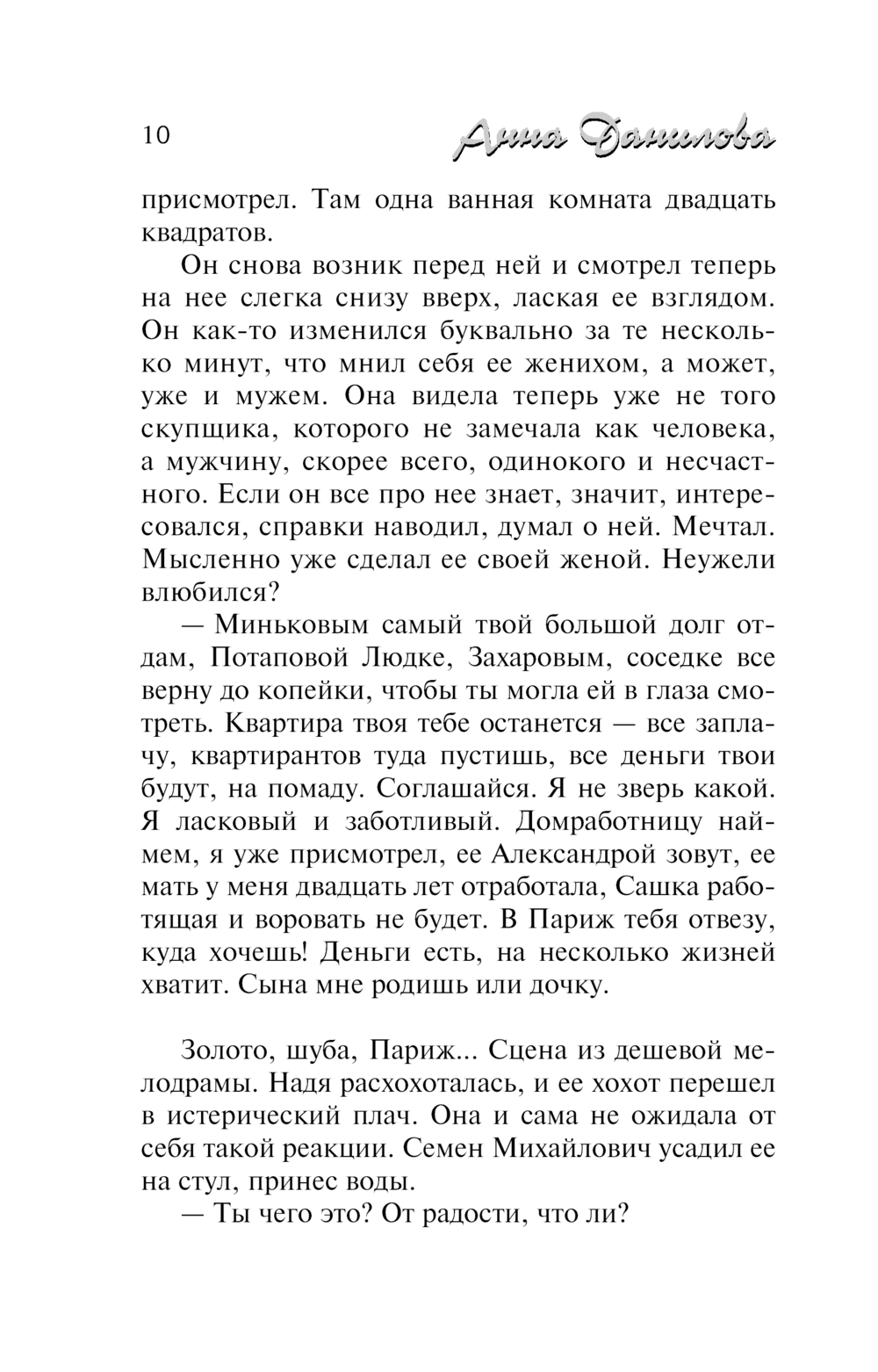 10 Анна Данилова

присмотрел. Там одна ванная комната двадцать квадратов.

Он снова возник перед ней и смотрел теперь на нее слегка снизу вверх, лаская ее взглядом. Он как-то изменился буквально за те несколько минут, что мнил себя ее женихом, а может, уже и мужем. Она видела теперь уже не того скупщика, которого не замечала как человека, а мужчину, скорее всего, одинокого и несчастного. Если он все про нее знает, значит, интересовался, справки наводил, думал о ней. Мечтал. Мысленно уже сделал ее своей женой. Неужели влюбился?

— Миньковым самый твой большой долг отдам, Потаповой Людке, Захаровым, соседке все верну до копейки, чтобы ты могла ей в глаза смотреть. Квартира твоя тебе останется — все заплачу, квартирантов туда пустишь, все деньги твои будут, на помаду. Соглашайся. Я не зверь какой. Я ласковый и заботливый. Домработницу наймем, я уже присмотрел, ее Александрой зовут, ее мать у меня двадцать лет отработала, Сашка работящая и воровать не будет. В Париж тебя отвезу, куда хочешь! Деньги есть, на несколько жизней хватит. Сына мне родишь или дочку.

Золото, шуба, Париж... Сцена из дешевой мелодрамы. Надя расхохоталась, и ее хохот перешел в истерический плач. Она и сама не ожидала от себя такой реакции. Семен Михайлович усадил ее на стул, принес воды.

— Ты чего это? От радости, что ли?